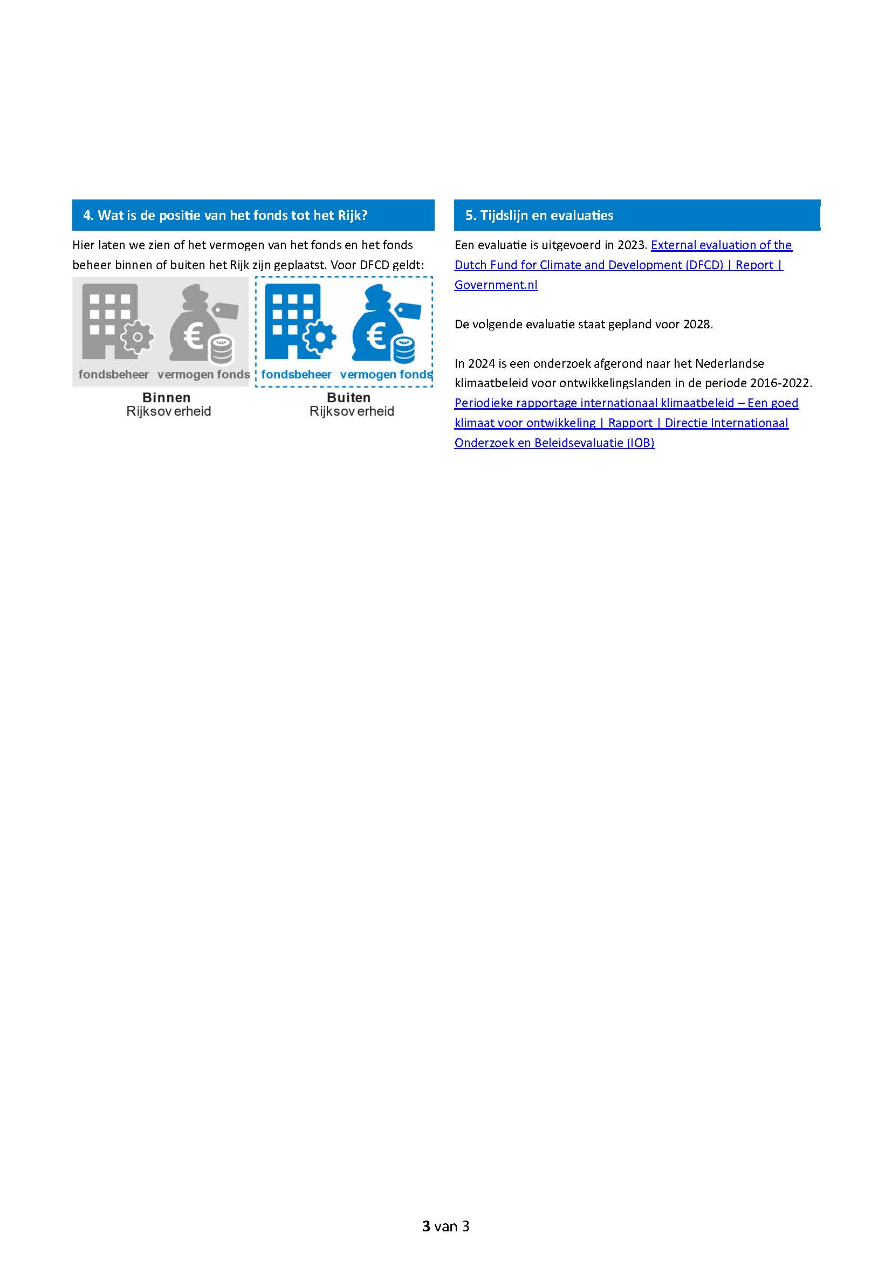 4. Wat is de positie van het fonds tot het Rijk?

Hier laten we zien of het vermogen van het fonds en het fonds beheer binnen of buiten het Rijk zijn geplaatst. Voor DFCD geldt:

fondsbeheer vermogen fonds
Binnen
Rijksoverheid

fondsbeheer vermogen fonds
Buiten
Rijksoverheid

5. Tijdslijn en evaluaties

Een evaluatie is uitgevoerd in 2023. External evaluation of the Dutch Fund for Climate and Development (DFCD) | Report | Government.nl

De volgende evaluatie staat gepland voor 2028.

In 2024 is een onderzoek afgerond naar het Nederlandse klimaatbeleid voor ontwikkelingslanden in de periode 2016-2022. Periodieke rapportage internationaal klimaatbeleid – Een goed klimaat voor ontwikkeling | Rapport | Directie Internationaal Onderzoek en Beleidsevaluatie (IOB)

3 van 3